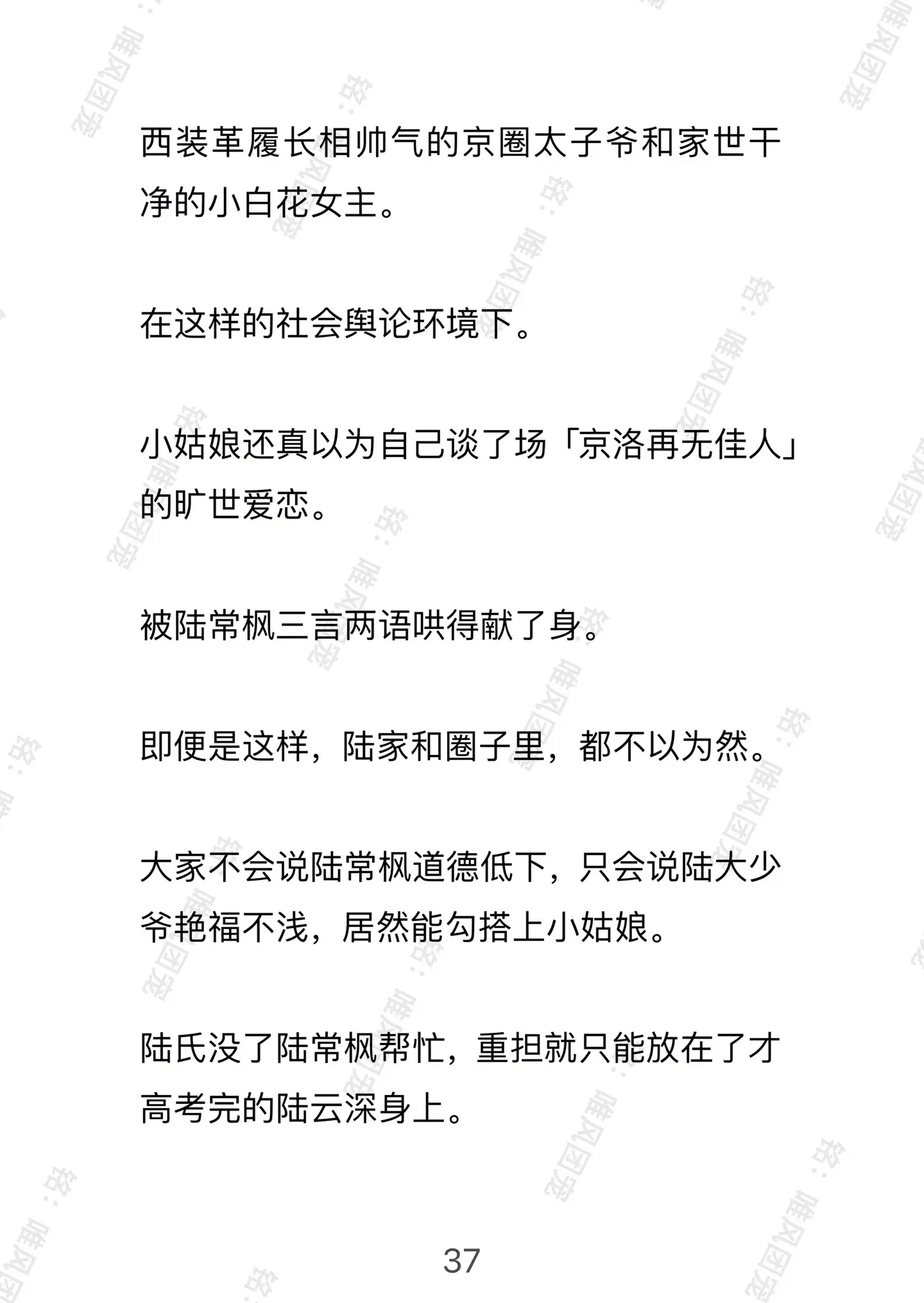 西装革履长相帅气的京圈太子爷和家世干净的小白花女主。

在这样的社会舆论环境下。

小姑娘还真以为自己谈了场「京洛再无佳人」的旷世爱恋。

被陆常枫三言两语哄得献了身。

即便是这样，陆家和圈子里，都不以为然。

大家不会说陆常枫道德低下，只会说陆大少爷艳福不浅，居然能勾搭上小姑娘。

陆氏没了陆常枫帮忙，重担就只能放在了才高考完的陆云深身上。

37